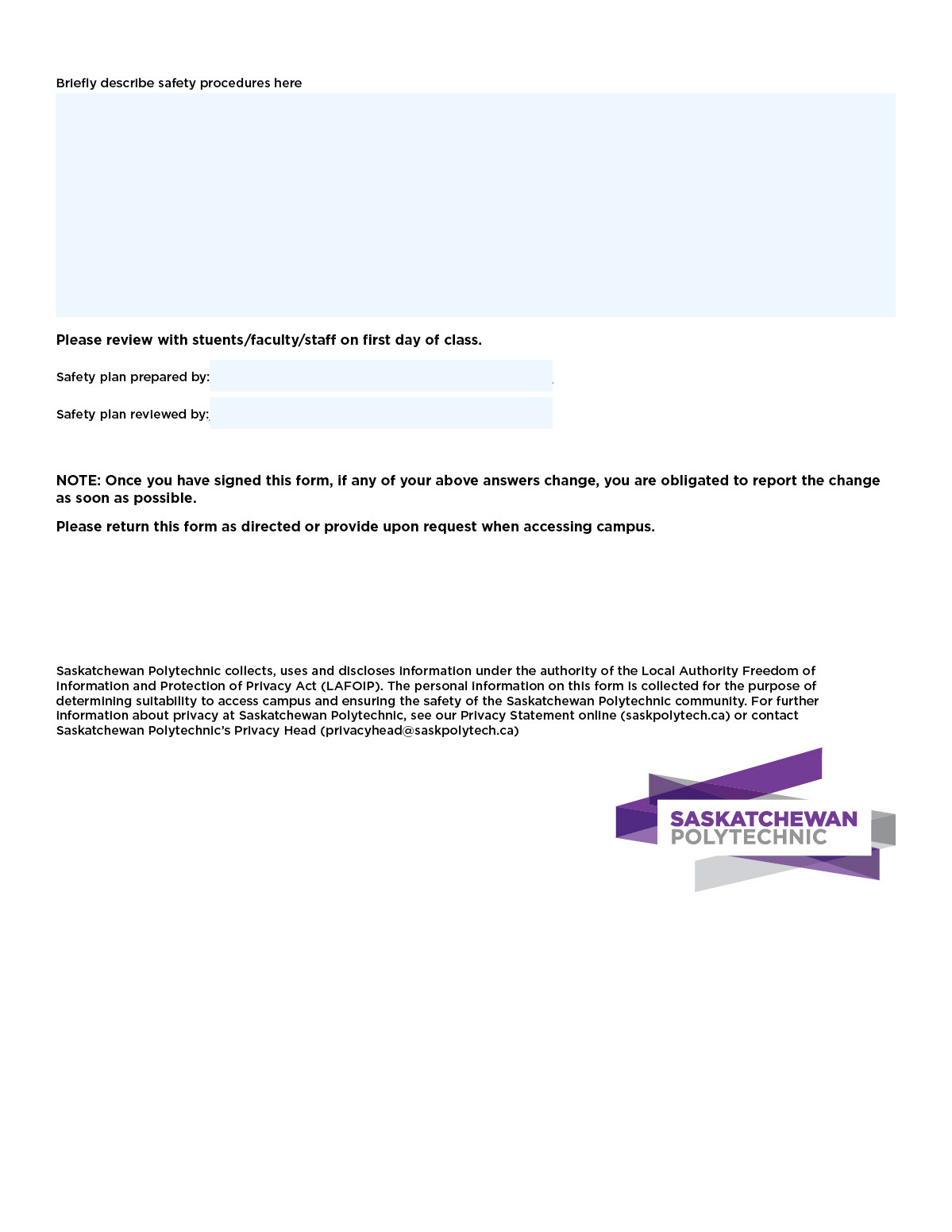 Briefly describe safety procedures here

Please review with stuents/faculty/staff on first day of class.

Safety plan prepared by:

Safety plan reviewed by:

NOTE: Once you have signed this form, if any of your above answers change, you are obligated to report the change as soon as possible.

Please return this form as directed or provide upon request when accessing campus.

Saskatchewan Polytechnic collects, uses and discloses information under the authority of the Local Authority Freedom of Information and Protection of Privacy Act (LAFOIP). The personal information on this form is collected for the purpose of determining suitability to access campus and ensuring the safety of the Saskatchewan Polytechnic community. For further information about privacy at Saskatchewan Polytechnic, see our Privacy Statement online (saskpolytech.ca) or contact Saskatchewan Polytechnic's Privacy Head (privacyhead@saskpolytech.ca)

SASKATCHEWAN POLYTECHNIC